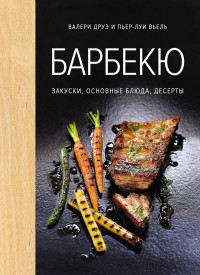 ВАЛЕРИ ДРУЭ И ПЬЕР-ЛУИ ВЬЕЛЬ

БАРБЕКЮ

ЗАКУСКИ, ОСНОВНЫЕ БЛЮДА, ДЕСЕРТЫ